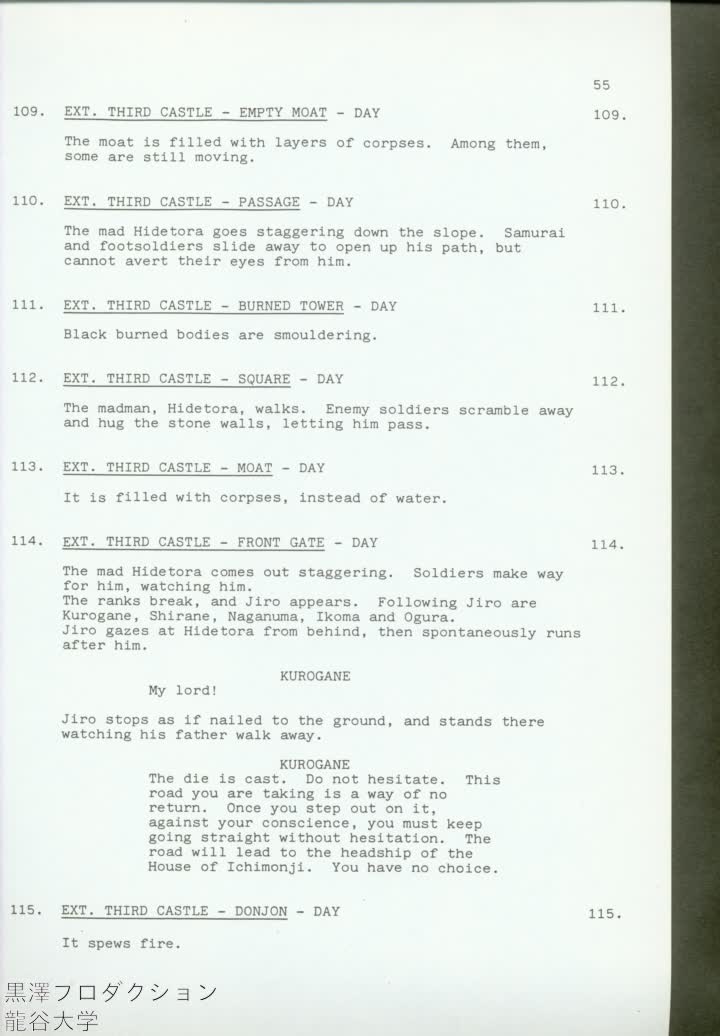 55

109. EXT. THIRD CASTLE - EMPTY MOAT - DAY 109.

The moat is filled with layers of corpses. Among them, some are still moving.

110. EXT. THIRD CASTLE - PASSAGE - DAY 110.

The mad Hidetora goes staggering down the slope. Samurai and footsoldiers slide away to open up his path, but cannot avert their eyes from him.

111. EXT. THIRD CASTLE - BURNED TOWER - DAY 111.

Black burned bodies are smouldering.

112. EXT. THIRD CASTLE - SQUARE - DAY 112.

The madman, Hidetora, walks. Enemy soldiers scramble away and hug the stone walls, letting him pass.

113. EXT. THIRD CASTLE - MOAT - DAY 113.

It is filled with corpses, instead of water.

114. EXT. THIRD CASTLE - FRONT GATE - DAY 114.

The mad Hidetora comes out staggering. Soldiers make way for him, watching him.
The ranks break, and Jiro appears. Following Jiro are Kurogane, Shirane, Naganuma, Ikoma and Ogura.
Jiro gazes at Hidetora from behind, then spontaneously runs after him.

KUROGANE
My lord!

Jiro stops as if nailed to the ground, and stands there watching his father walk away.

KUROGANE
The die is cast. Do not hesitate. This road you are taking is a way of no return. Once you step out on it, against your conscience, you must keep going straight without hesitation. The road will lead to the headship of the House of Ichimonji. You have no choice.

115. EXT. THIRD CASTLE - DONJON - DAY 115.

It spews fire.

黒澤フロダクション
龍谷大学